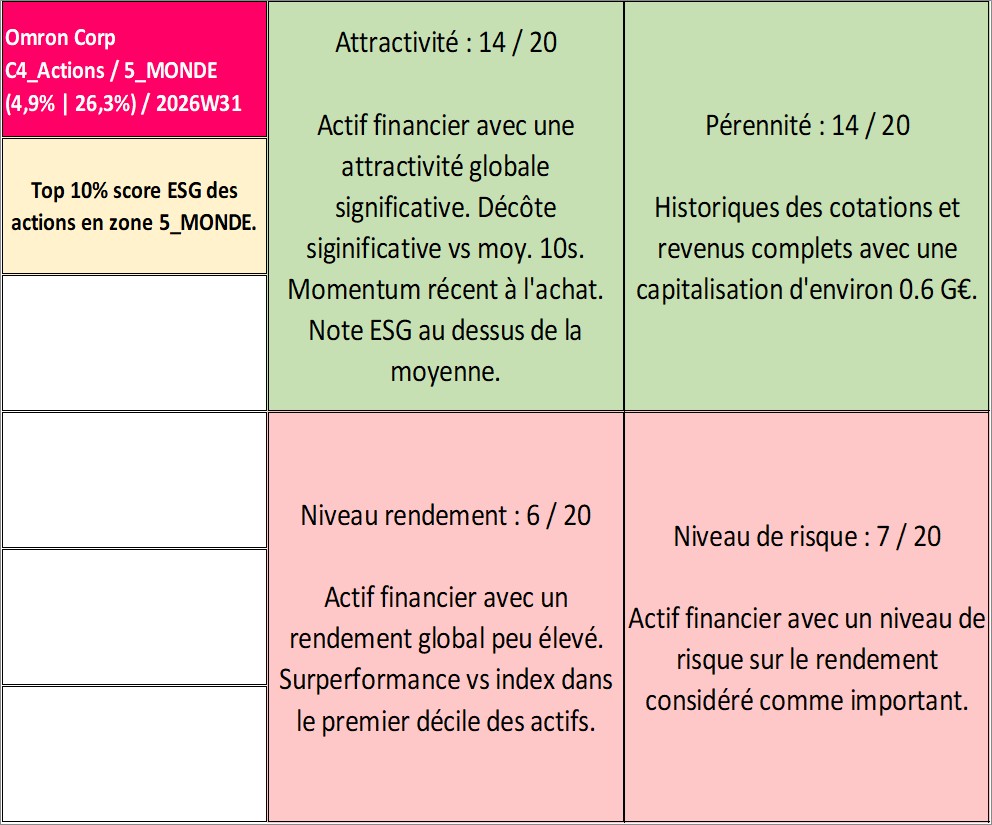 Omron Corp
C4_Actions / 5_MONDE
(4,9% | 26,3%) / 2026W31

Top 10% score ESG des actions en zone 5_MONDE.

Attractivité : 14 / 20

Actif financier avec une attractivité globale significative. Décôte siginificative vs moy. 10s. Momentum récent à l'achat. Note ESG au dessus de la moyenne.

Pérennité : 14 / 20

Historiques des cotations et revenus complets avec une capitalisation d'environ 0.6 G€.

Niveau rendement : 6 / 20

Actif financier avec un rendement global peu élevé. Surperformance vs index dans le premier décile des actifs.

Niveau de risque : 7 / 20

Actif financier avec un niveau de risque sur le rendement considéré comme important.